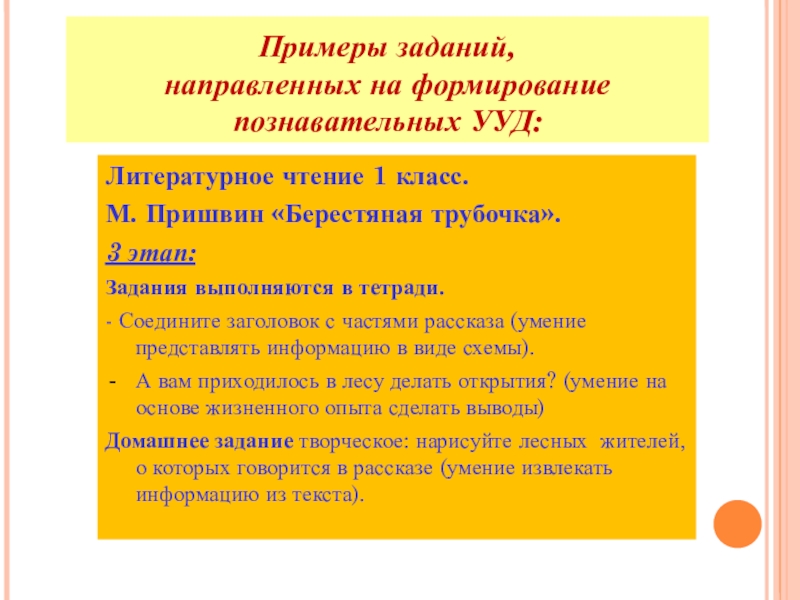 Примеры заданий,
направленных на формирование
познавательных УУД:

Литературное чтение 1 класс.

М. Пришвин «Берестяная трубочка».

3 этап:

Задания выполняются в тетради.

- Соедините заголовок с частями рассказа (умение представлять информацию в виде схемы).

- А вам приходилось в лесу делать открытия? (умение на основе жизненного опыта сделать выводы)

Домашнее задание творческое: нарисуйте лесных жителей, о которых говорится в рассказе (умение извлекать информацию из текста).